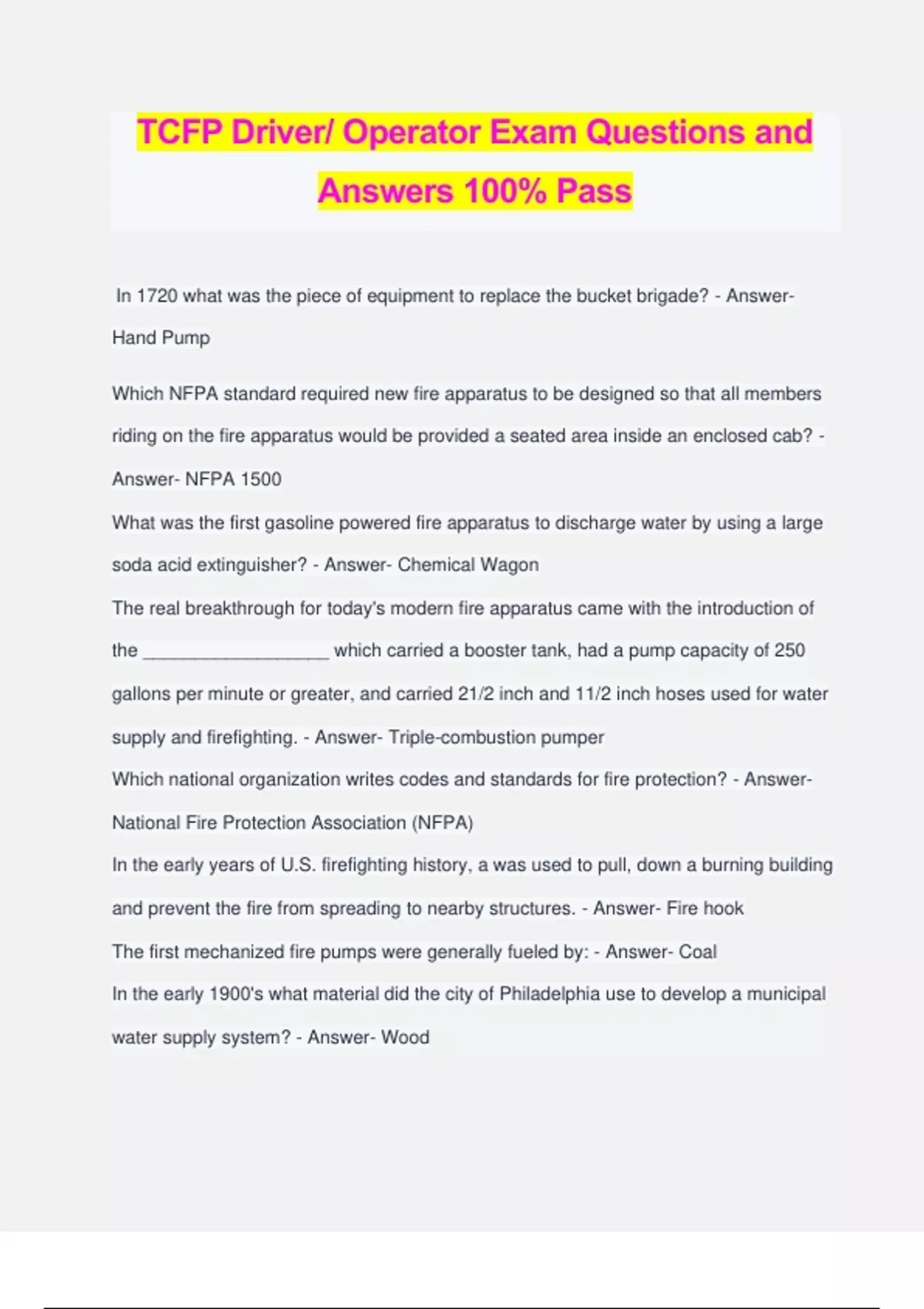 TCFP Driver/ Operator Exam Questions and Answers 100% Pass

In 1720 what was the piece of equipment to replace the bucket brigade? - Answer- Hand Pump

Which NFPA standard required new fire apparatus to be designed so that all members riding on the fire apparatus would be provided a seated area inside an enclosed cab? - Answer- NFPA 1500

What was the first gasoline powered fire apparatus to discharge water by using a large soda acid extinguisher? - Answer- Chemical Wagon

The real breakthrough for today's modern fire apparatus came with the introduction of the __________________ which carried a booster tank, had a pump capacity of 250 gallons per minute or greater, and carried 21/2 inch and 11/2 inch hoses used for water supply and firefighting. - Answer- Triple-combustion pumper

Which national organization writes codes and standards for fire protection? - Answer- National Fire Protection Association (NFPA)

In the early years of U.S. firefighting history, a was used to pull, down a burning building and prevent the fire from spreading to nearby structures. - Answer- Fire hook

The first mechanized fire pumps were generally fueled by: - Answer- Coal

In the early 1900's what material did the city of Philadelphia use to develop a municipal water supply system? - Answer- Wood